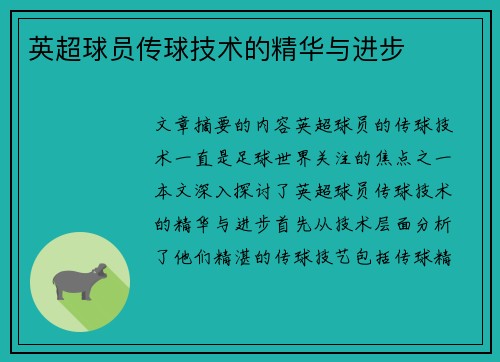 英超球员传球技术的精华与进步

文章摘要的内容英超球员的传球技术一直是足球世界关注的焦点之一本文深入探讨了英超球员传球技术的精华与进步首先从技术层面分析了他们精湛的传球技艺包括传球精